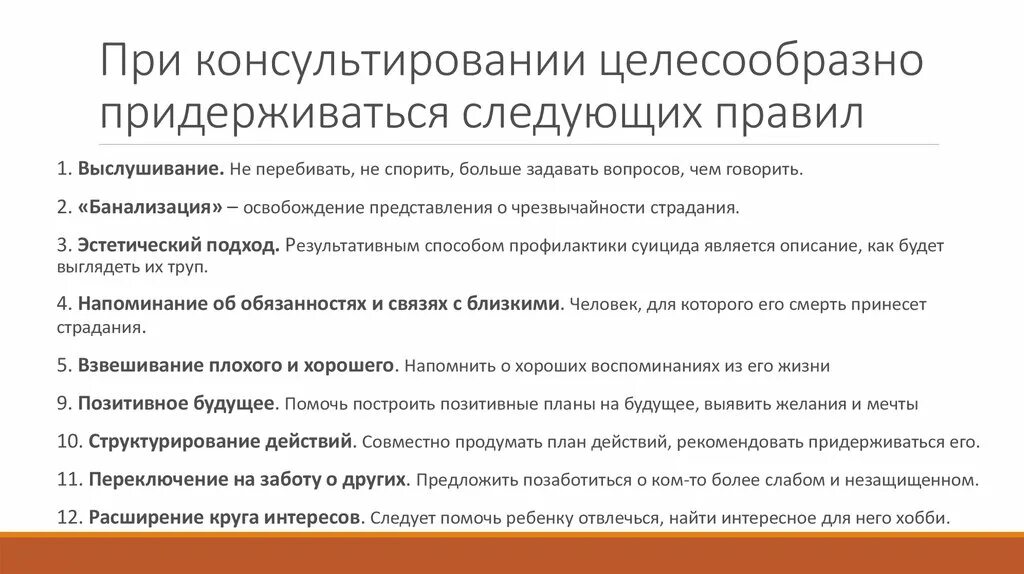 При консультировании целесообразно придерживаться следующих правил

1. Выслушивание. Не перебивать, не спорить, больше задавать вопросов, чем говорить.

2. «Банализация» – освобождение представления о чрезвычайности страдания.

3. Эстетический подход. Результативным способом профилактики суицида является описание, как будет выглядеть их труп.

4. Напоминание об обязанностях и связях с близкими. Человек, для которого его смерть принесет страдания.

5. Взвешивание плохого и хорошего. Напомнить о хороших воспоминаниях из его жизни

9. Позитивное будущее. Помочь построить позитивные планы на будущее, выявить желания и мечты

10. Структурирование действий. Совместно продумать план действий, рекомендовать придерживаться его.

11. Переключение на заботу о других. Предложить позаботиться о ком-то более слабом и незащищенном.

12. Расширение круга интересов. Следует помочь ребенку отвлечься, найти интересное для него хобби.